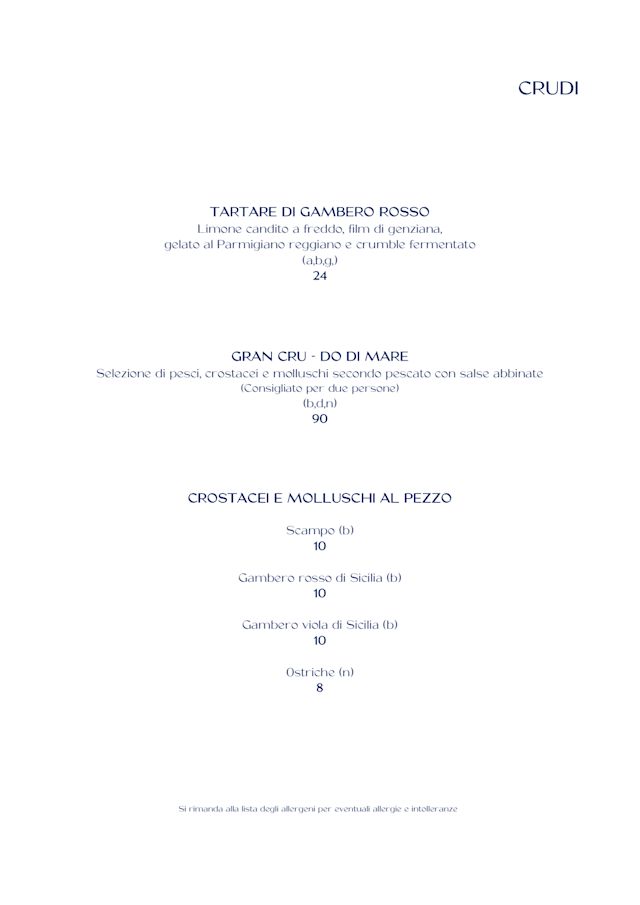 CRUDI

TARTARE DI GAMBERO ROSSO
Limone candito a freddo, film di genziana, gelato al Parmigiano reggiano e crumble fermentato
(a,b,g,)
24

GRAN CRU - DO DI MARE
Selezione di pesci, crostacei e molluschi secondo pescato con salse abbinate
(Consigliato per due persone)
(b,d,n)
90

CROSTACEI E MOLLUSCHI AL PEZZO

Scampo (b)
10

Gambero rosso di Sicilia (b)
10

Gambero viola di Sicilia (b)
10

Ostriche (n)
8

Si rimanda alla lista degli allergeni per eventuali allergie e intolleranze